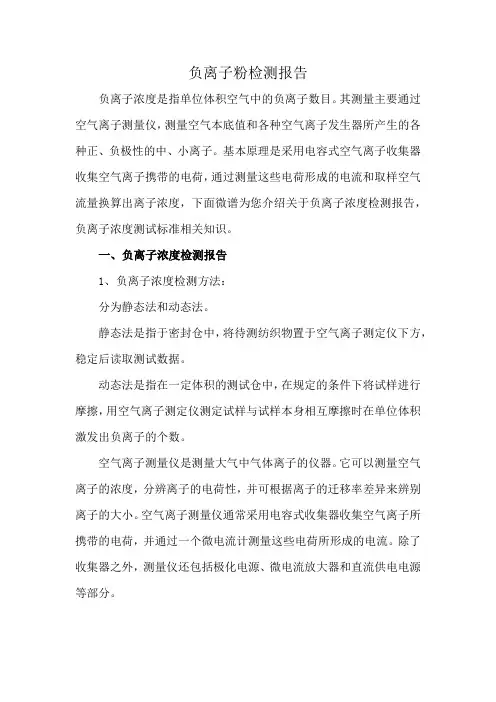 负离子粉检测报告

负离子浓度是指单位体积空气中的负离子数目。其测量主要通过空气离子测量仪，测量空气本底值和各种空气离子发生器所产生的各种正、负极性的中、小离子。基本原理是采用电容式空气离子收集器收集空气离子携带的电荷，通过测量这些电荷形成的电流和取样空气流量换算出离子浓度，下面微谱为您介绍关于负离子浓度检测报告，负离子浓度测试标准相关知识。

一、负离子浓度检测报告

1、负离子浓度检测方法：

分为静态法和动态法。

静态法是指于密封仓中，将待测纺织物置于空气离子测定仪下方，稳定后读取测试数据。

动态法是指在一定体积的测试仓中，在规定的条件下将试样进行摩擦，用空气离子测定仪测定试样与试样本身相互摩擦时在单位体积激发出负离子的个数。

空气离子测量仪是测量大气中气体离子的仪器。它可以测量空气离子的浓度，分辨离子的电荷性，并可根据离子的迁移率差异来辨别离子的大小。空气离子测量仪通常采用电容式收集器收集空气离子所携带的电荷，并通过一个微电流计测量这些电荷所形成的电流。除了收集器之外，测量仪还包括极化电源、微电流放大器和直流供电电源等部分。